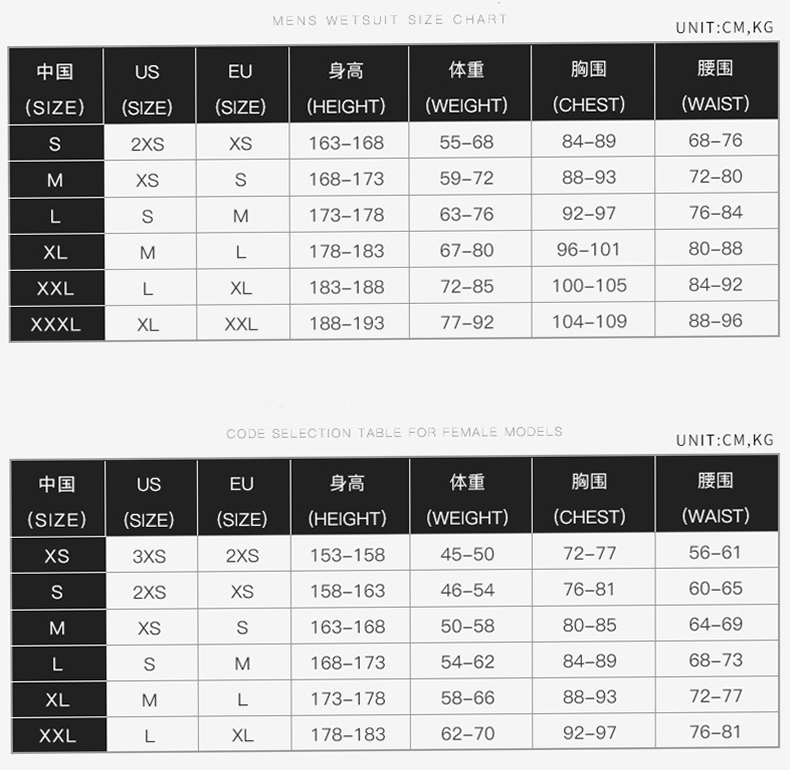 MENS WETSUIT SIZE CHART

UNIT:CM,KG

| 中国 (SIZE) | US (SIZE) | EU (SIZE) | 身高 (HEIGHT) | 体重 (WEIGHT) | 胸围 (CHEST) | 腰围 (WAIST) |
|---|---|---|---|---|---|---|
| S | 2XS | XS | 163-168 | 55-68 | 84-89 | 68-76 |
| M | XS | S | 168-173 | 59-72 | 88-93 | 72-80 |
| L | S | M | 173-178 | 63-76 | 92-97 | 76-84 |
| XL | M | L | 178-183 | 67-80 | 96-101 | 80-88 |
| XXL | L | XL | 183-188 | 72-85 | 100-105 | 84-92 |
| XXXL | XL | XXL | 188-193 | 77-92 | 104-109 | 88-96 |

CODE SELECTION TABLE FOR FEMALE MODELS

UNIT:CM,KG

| 中国 (SIZE) | US (SIZE) | EU (SIZE) | 身高 (HEIGHT) | 体重 (WEIGHT) | 胸围 (CHEST) | 腰围 (WAIST) |
|---|---|---|---|---|---|---|
| XS | 3XS | 2XS | 153-158 | 45-50 | 72-77 | 56-61 |
| S | 2XS | XS | 158-163 | 46-54 | 76-81 | 60-65 |
| M | XS | S | 163-168 | 50-58 | 80-85 | 64-69 |
| L | S | M | 168-173 | 54-62 | 84-89 | 68-73 |
| XL | M | L | 173-178 | 58-66 | 88-93 | 72-77 |
| XXL | L | XL | 178-183 | 62-70 | 92-97 | 76-81 |